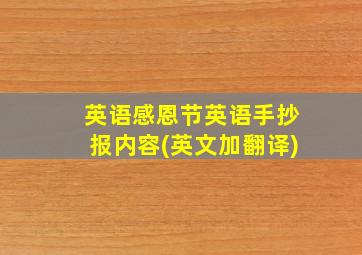 英语感恩节英语手抄报内容(英文加翻译)